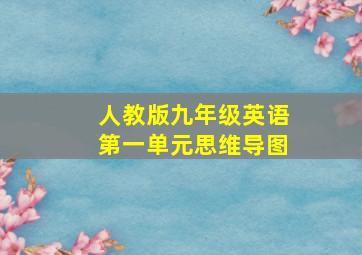 人教版九年级英语
第一单元思维导图